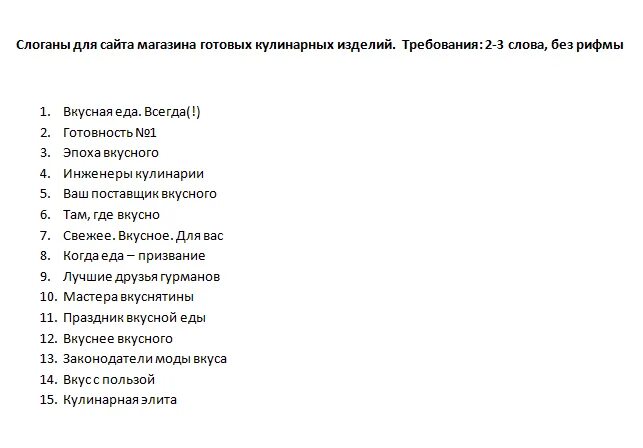 Слоганы для сайта магазина готовых кулинарных изделий. Требования: 2-3 слова, без рифмы

1. Вкусная еда. Всегда(!)
2. Готовность №1
3. Эпоха вкусного
4. Инженеры кулинарии
5. Ваш поставщик вкусного
6. Там, где вкусно
7. Свежее. Вкусное. Для вас
8. Когда еда – призвание
9. Лучшие друзья гурманов
10. Мастера вкуснятины
11. Праздник вкусной еды
12. Вкуснее вкусного
13. Законодатели моды вкуса
14. Вкус с пользой
15. Кулинарная элита